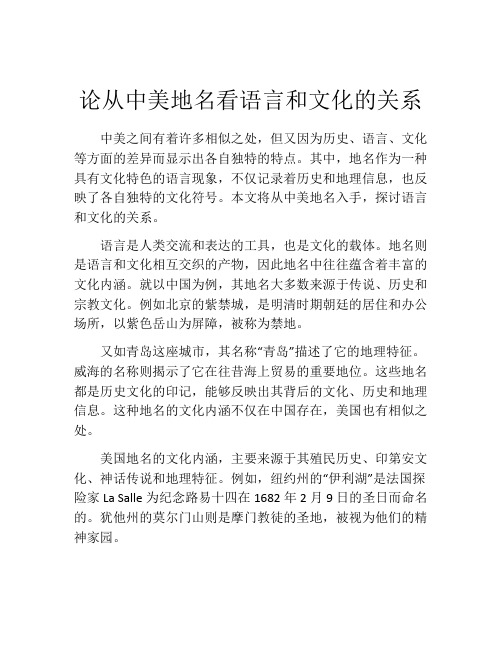 论从中美地名看语言和文化的关系

中美之间有着许多相似之处，但又因为历史、语言、文化等方面的差异而显示出各自独特的特点。其中，地名作为一种具有文化特色的语言现象，不仅记录着历史和地理信息，也反映了各自独特的文化符号。本文将从中美地名入手，探讨语言和文化的关系。

语言是人类交流和表达的工具，也是文化的载体。地名则是语言和文化相互交织的产物，因此地名中往往蕴含着丰富的文化内涵。就以中国为例，其地名大多数来源于传说、历史和宗教文化。例如北京的紫禁城，是明清时期朝廷的居住和办公场所，以紫色岳山为屏障，被称为禁地。

又如青岛这座城市，其名称“青岛”描述了它的地理特征。威海的名称则揭示了它在往昔海上贸易的重要地位。这些地名都是历史文化的印记，能够反映出其背后的文化、历史和地理信息。这种地名的文化内涵不仅在中国存在，美国也有相似之处。

美国地名的文化内涵，主要来源于其殖民历史、印第安文化、神话传说和地理特征。例如，纽约州的“伊利湖”是法国探险家 La Salle 为纪念路易十四在 1682 年 2 月 9 日的圣日而命名的。犹他州的莫尔门山则是摩门教徒的圣地，被视为他们的精神家园。